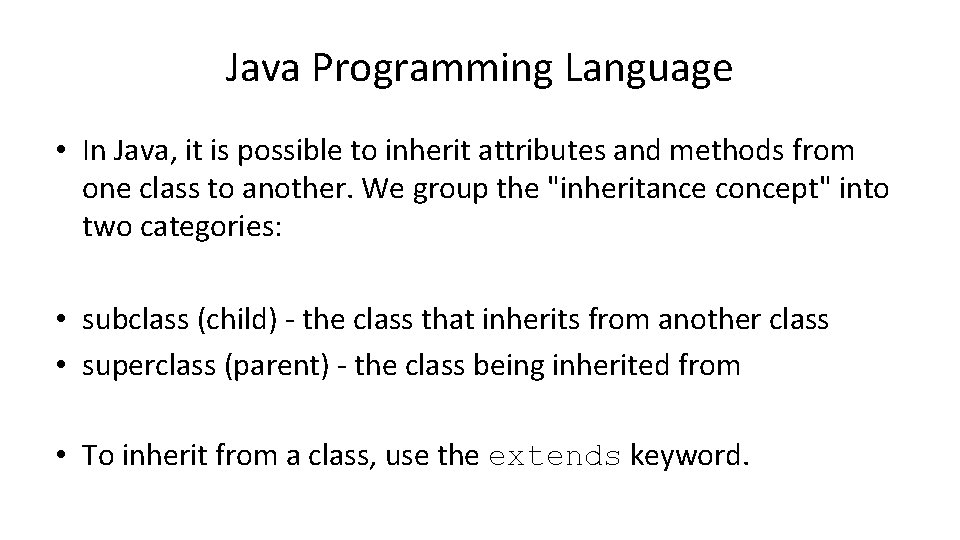 Java Programming Language

• In Java, it is possible to inherit attributes and methods from one class to another. We group the "inheritance concept" into two categories:

• subclass (child) - the class that inherits from another class
• superclass (parent) - the class being inherited from

• To inherit from a class, use the extends keyword.